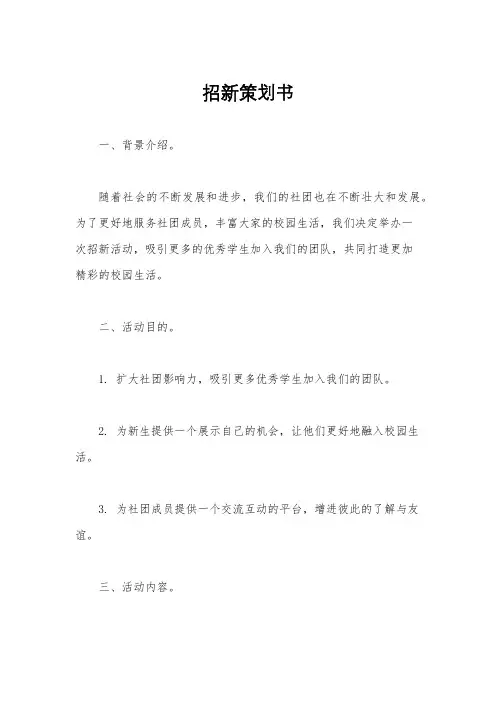 招新策划书

一、背景介绍。

随着社会的不断发展和进步，我们的社团也在不断壮大和发展。为了更好地服务社团成员，丰富大家的校园生活，我们决定举办一次招新活动，吸引更多的优秀学生加入我们的团队，共同打造更加精彩的校园生活。

二、活动目的。

1. 扩大社团影响力，吸引更多优秀学生加入我们的团队。

2. 为新生提供一个展示自己的机会，让他们更好地融入校园生活。

3. 为社团成员提供一个交流互动的平台，增进彼此的了解与友谊。

三、活动内容。